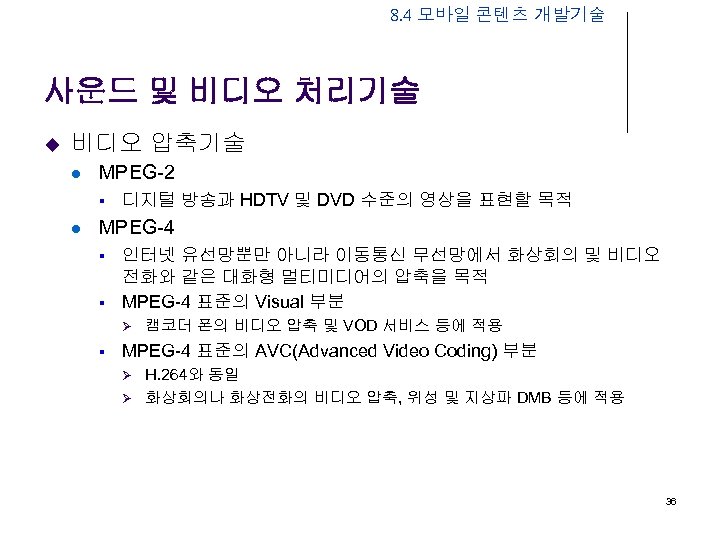 8.4 모바일 콘텐츠 개발기술

사운드 및 비디오 처리기술

비디오 압축기술

MPEG-2

디지털 방송과 HDTV 및 DVD 수준의 영상을 표현할 목적

MPEG-4

인터넷 유선망뿐만 아니라 이동통신 무선망에서 화상회의 및 비디오 전화와 같은 대화형 멀티미디어의 압축을 목적

MPEG-4 표준의 Visual 부분

캠코더 폰의 비디오 압축 및 VOD 서비스 등에 적용

MPEG-4 표준의 AVC(Advanced Video Coding) 부분

H.264와 동일

화상회의나 화상전화의 비디오 압축, 위성 및 지상파 DMB 등에 적용

36